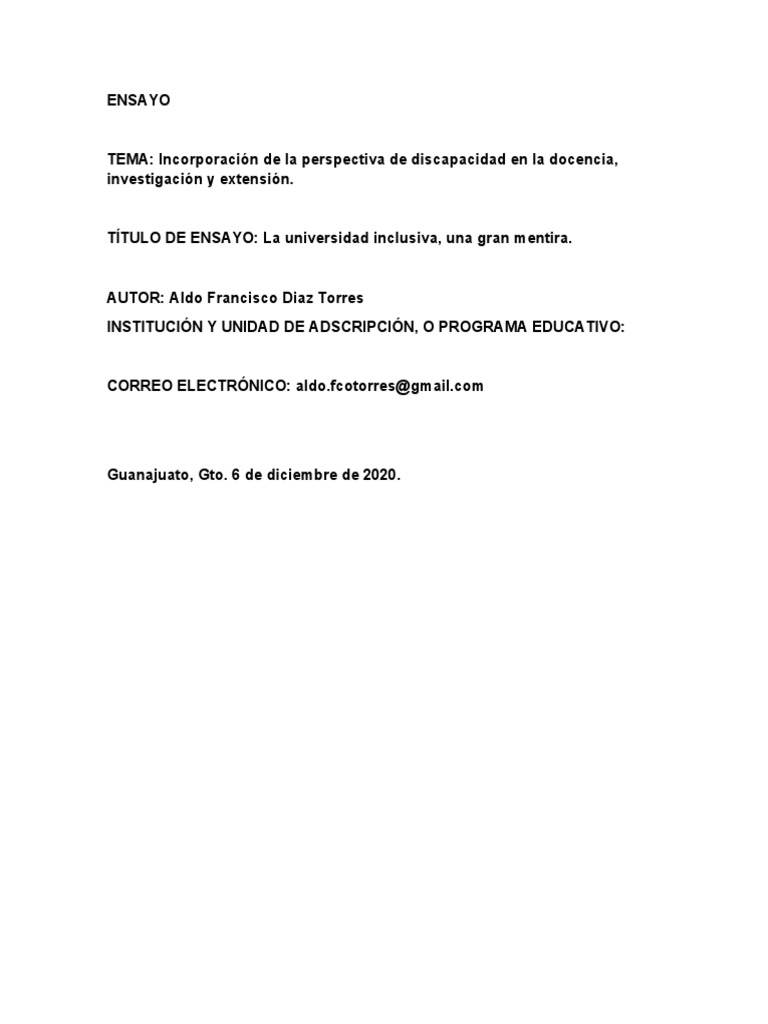 ENSAYO

TEMA: Incorporación de la perspectiva de discapacidad en la docencia, investigación y extensión.

TÍTULO DE ENSAYO: La universidad inclusiva, una gran mentira.

AUTOR: Aldo Francisco Diaz Torres

INSTITUCIÓN Y UNIDAD DE ADSCRIPCIÓN, O PROGRAMA EDUCATIVO:

CORREO ELECTRÓNICO: aldo.fcotorres@gmail.com

Guanajuato, Gto. 6 de diciembre de 2020.